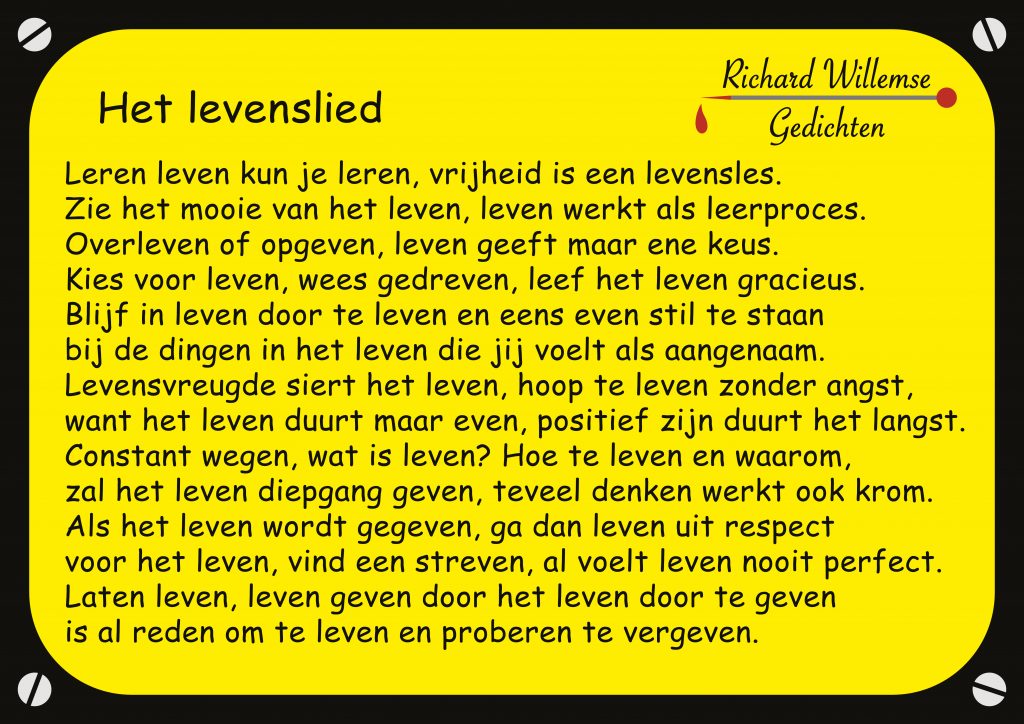 Het levenslied

Richard Willemse
Gedichten

Leren leven kun je leren, vrijheid is een levensles.
Zie het mooie van het leven, leven werkt als leerproces.
Overleven of opgeven, leven geeft maar ene keus.
Kies voor leven, wees gedreven, leef het leven gracieus.
Blijf in leven door te leven en eens even stil te staan
bij de dingen in het leven die jij voelt als aangenaam.
Levensvreugde siert het leven, hoop te leven zonder angst,
want het leven duurt maar even, positief zijn duurt het langst.
Constant wegen, wat is leven? Hoe te leven en waarom,
zal het leven diepgang geven, teveel denken werkt ook krom.
Als het leven wordt gegeven, ga dan leven uit respect
voor het leven, vind een streven, al voelt leven nooit perfect.
Laten leven, leven geven door het leven door te geven
is al reden om te leven en proberen te vergeven.